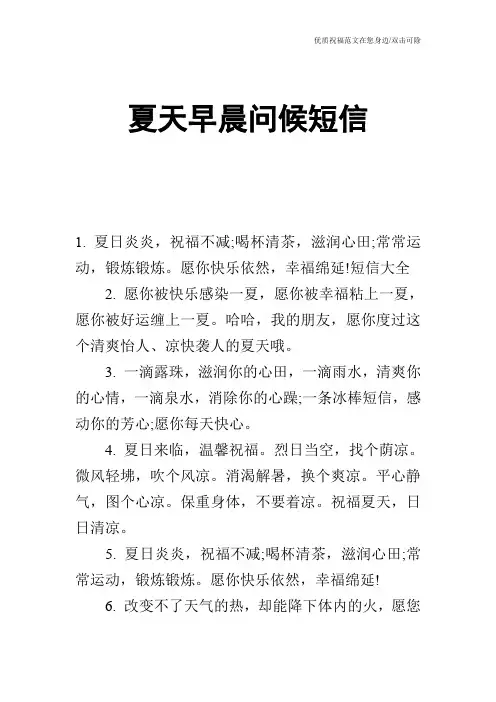 优质祝福范文在您身边/双击可除

夏天早晨问候短信

1. 夏日炎炎，祝福不减;喝杯清茶，滋润心田;常常运动，锻炼锻炼。愿你快乐依然，幸福绵延!短信大全

2. 愿你被快乐感染一夏，愿你被幸福粘上一夏，愿你被好运缠上一夏。哈哈，我的朋友，愿你度过这个清爽怡人、凉快袭人的夏天哦。

3. 一滴露珠，滋润你的心田，一滴雨水，清爽你的心情，一滴泉水，消除你的心躁;一条冰棒短信，感动你的芳心;愿你每天快心。

4. 夏日来临，温馨祝福。烈日当空，找个荫凉。微风轻拂，吹个风凉。消渴解暑，换个爽凉。平心静气，图个心凉。保重身体，不要着凉。祝福夏天，日日清凉。

5. 夏日炎炎，祝福不减;喝杯清茶，滋润心田;常常运动，锻炼锻炼。愿你快乐依然，幸福绵延!

6. 改变不了天气的热，却能降下体内的火，愿您